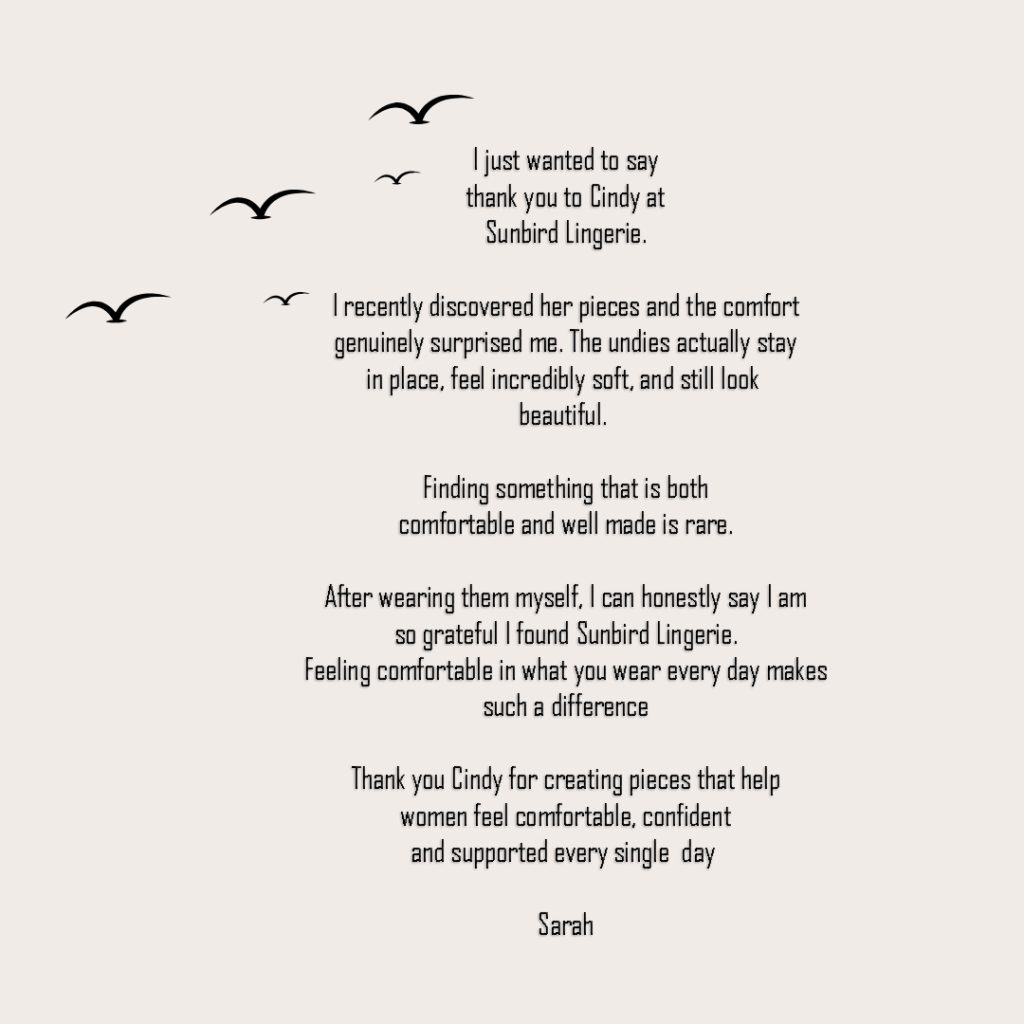 I just wanted to say thank you to Cindy at Sunbird Lingerie.

I recently discovered her pieces and the comfort genuinely surprised me. The undies actually stay in place, feel incredibly soft, and still look beautiful.

Finding something that is both comfortable and well made is rare.

After wearing them myself, I can honestly say I am so grateful I found Sunbird Lingerie.
Feeling comfortable in what you wear every day makes such a difference

Thank you Cindy for creating pieces that help women feel comfortable, confident and supported every single day

Sarah